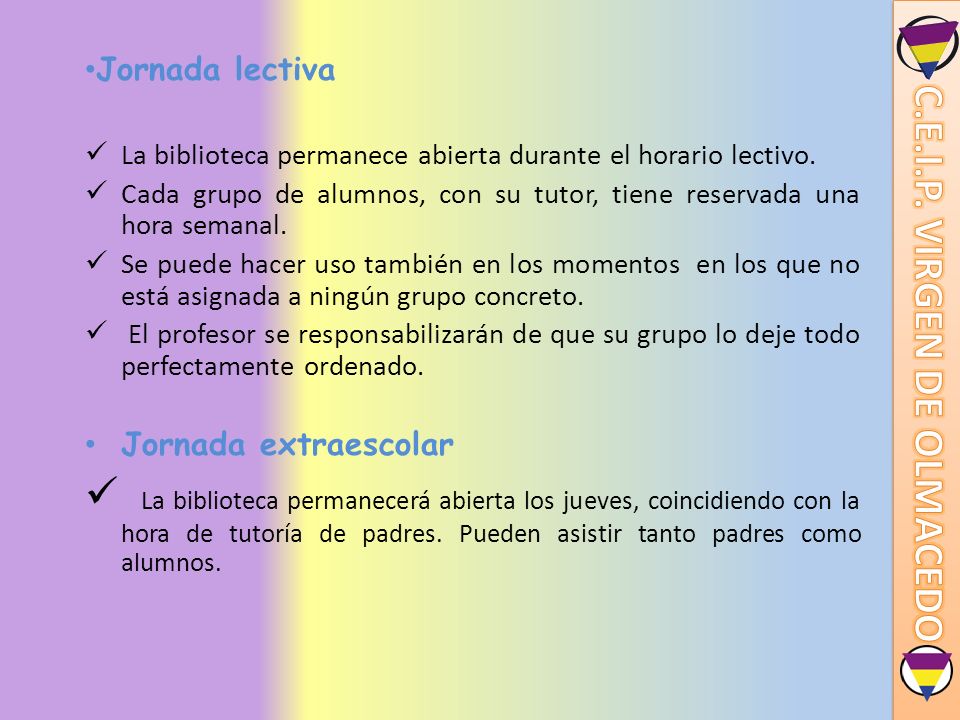 •Jornada lectiva

✓ La biblioteca permanece abierta durante el horario lectivo.

✓ Cada grupo de alumnos, con su tutor, tiene reservada una hora semanal.

✓ Se puede hacer uso también en los momentos en los que no está asignada a ningún grupo concreto.

✓ El profesor se responsabilizarán de que su grupo lo deje todo perfectamente ordenado.

• Jornada extraescolar

✓ La biblioteca permanecerá abierta los jueves, coincidiendo con la hora de tutoría de padres. Pueden asistir tanto padres como alumnos.

C.E.I.P. VIRGEN DE OLMACEDO